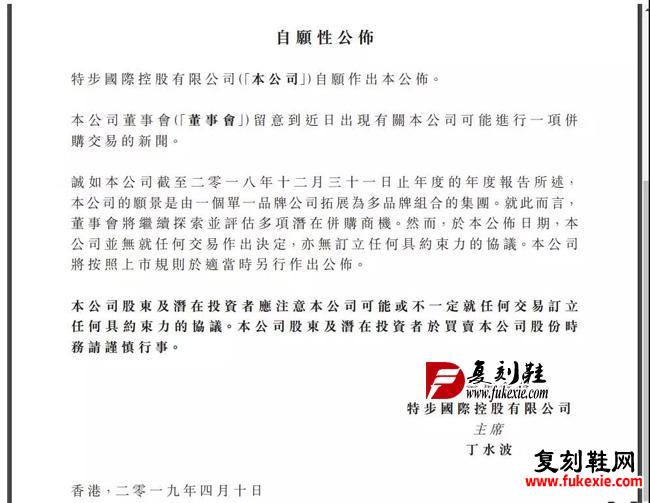 自願性公佈

特步國際控股有限公司(「本公司」)自願作出本公佈。

本公司董事會(「董事會」)留意到近日出現有關本公司可能進行一項併購交易的新聞。

誠如本公司截至二零一八年十二月三十一日止年度的年度報告所述，本公司的願景是由一個單一品牌公司拓展為多品牌組合的集團。就此而言，董事會將繼續探索並評估多項潛在併購商機。然而，於本公佈日期，本公司並無就任何交易作出決定，亦無訂立任何具約束力的協議。本公司將按照上市規則於適當時另行作出公佈。

本公司股東及潛在投資者應注意本公司可能或不一定就任何交易訂立任何具約束力的協議。本公司股東及潛在投資者於買賣本公司股份時務請謹慎行事。

复刻鞋
www.fukexie.com

特步國際控股有限公司
主席
丁水波

复刻鞋网
www.fukexie.com

香港，二零一九年四月十日